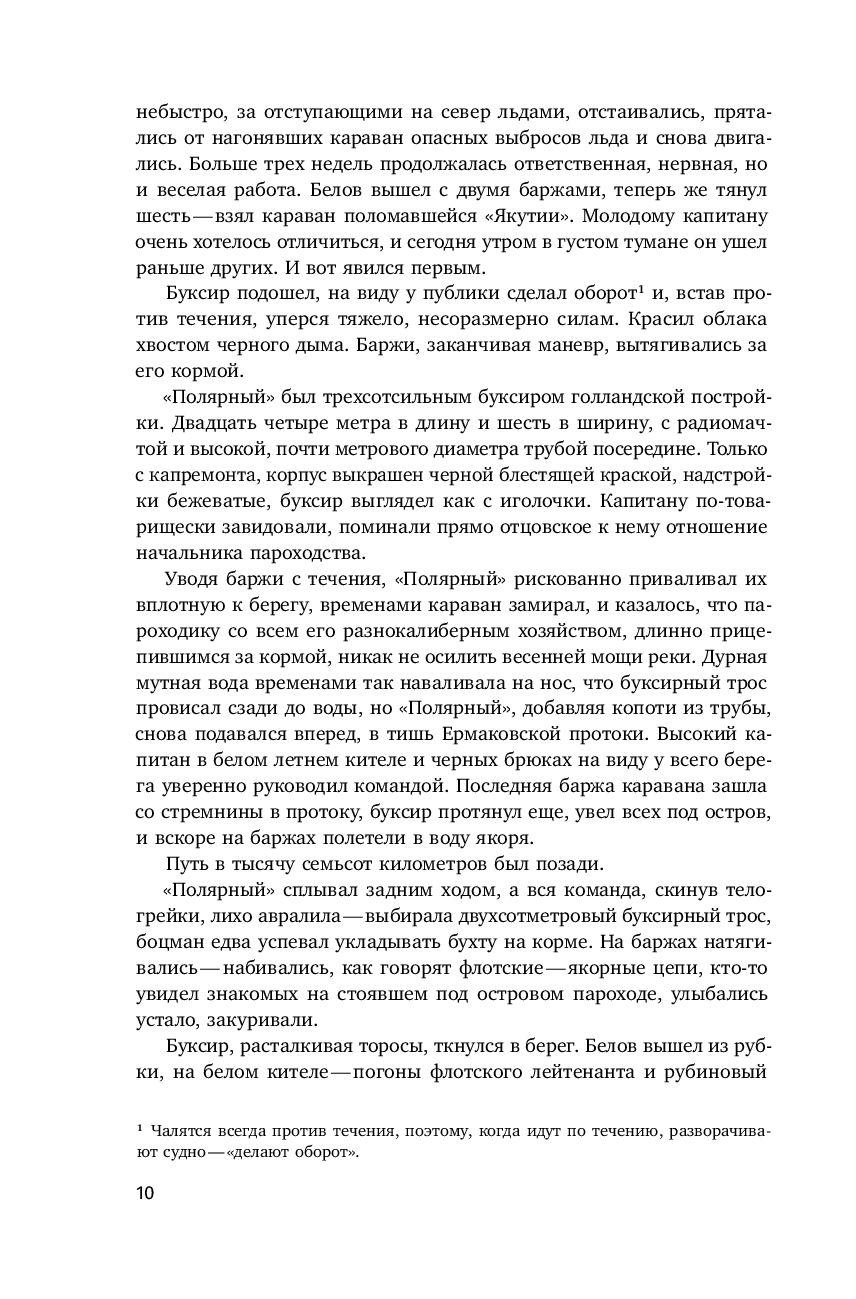 небыстро, за отступающими на север льдами, отстаивались, прятались от нагонявших караван опасных выбросов льда и снова двигались. Больше трех недель продолжалась ответственная, нервная, но и веселая работа. Белов вышел с двумя баржами, теперь же тянул шесть — взял караван поломавшейся «Якутии». Молодому капитану очень хотелось отличиться, и сегодня утром в густом тумане он ушел раньше других. И вот явился первым.

Буксир подошел, на виду у публики сделал оборот¹ и, встав против течения, уперся тяжело, несоразмерно силам. Красил облака хвостом черного дыма. Баржи, заканчивая маневр, вытягивались за его кормой.

«Полярный» был трехсотсильным буксиром голландской постройки. Двадцать четыре метра в длину и шесть в ширину, с радиомачтой и высокой, почти метрового диаметра трубой посередине. Только с капремонта, корпус выкрашен черной блестящей краской, надстройки бежеватые, буксир выглядел как с иголочки. Капитану по-товарищески завидовали, поминали прямо отцовское к нему отношение начальника пароходства.

Уводя баржи с течения, «Полярный» рискованно приваливал их вплотную к берегу, временами караван замирал, и казалось, что пароходику со всем его разнокалиберным хозяйством, длинно прицепившимся за кормой, никак не осилить весенней мощи реки. Дурная мутная вода временами так наваливала на нос, что буксирный трос провисал сзади до воды, но «Полярный», добавляя копоти из трубы, снова подавался вперед, в тишь Ермаковской протоки. Высокий капитан в белом летнем кителе и черных брюках на виду у всего берега уверенно руководил командой. Последняя баржа каравана зашла со стремнины в протоку, буксир протянул еще, увел всех под остров, и вскоре на баржах полетели в воду якоря.

Путь в тысячу семьсот километров был позади.

«Полярный» сплывал задним ходом, а вся команда, скинув телогрейки, лихо авралила — выбирала двухсотметровый буксирный трос, боцман едва успевал укладывать бухту на корме. На баржах натягивались — набивались, как говорят флотские — якорные цепи, кто-то увидел знакомых на стоявшем под островом пароходе, улыбались устало, закуривали.

Буксир, расталкивая торосы, ткнулся в берег. Белов вышел из рубки, на белом кителе — погоны флотского лейтенанта и рубиновый

¹ Чалятся всегда против течения, поэтому, когда идут по течению, разворачивают судно — «делают оборот».

10